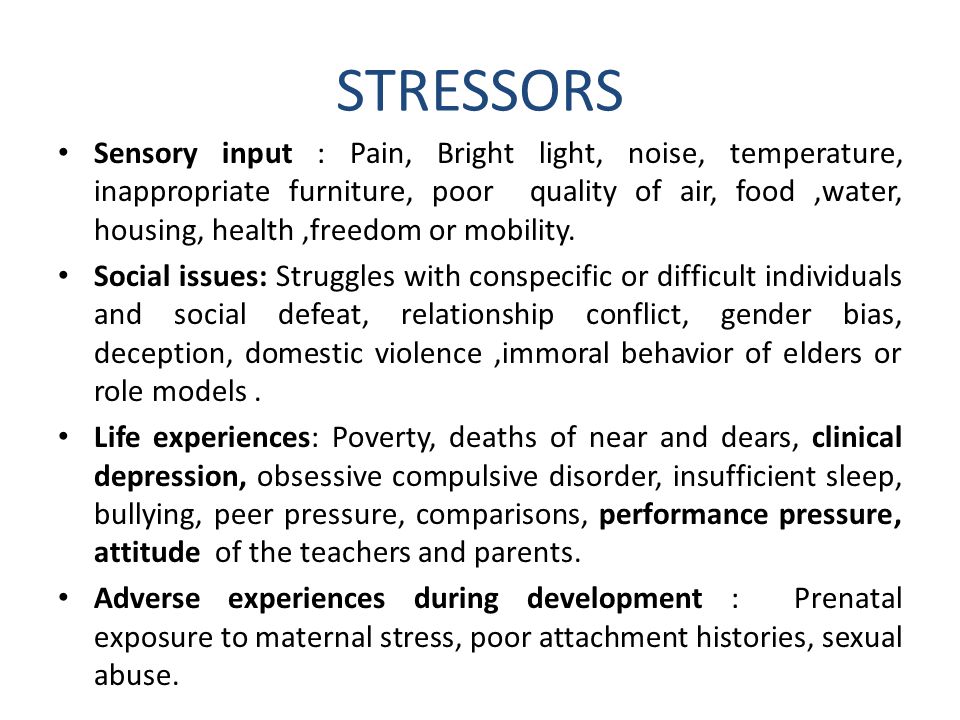 STRESSORS

• Sensory input : Pain, Bright light, noise, temperature, inappropriate furniture, poor quality of air, food ,water, housing, health ,freedom or mobility.

• Social issues: Struggles with conspecific or difficult individuals and social defeat, relationship conflict, gender bias, deception, domestic violence ,immoral behavior of elders or role models .

• Life experiences: Poverty, deaths of near and dears, clinical depression, obsessive compulsive disorder, insufficient sleep, bullying, peer pressure, comparisons, performance pressure, attitude of the teachers and parents.

• Adverse experiences during development : Prenatal exposure to maternal stress, poor attachment histories, sexual abuse.